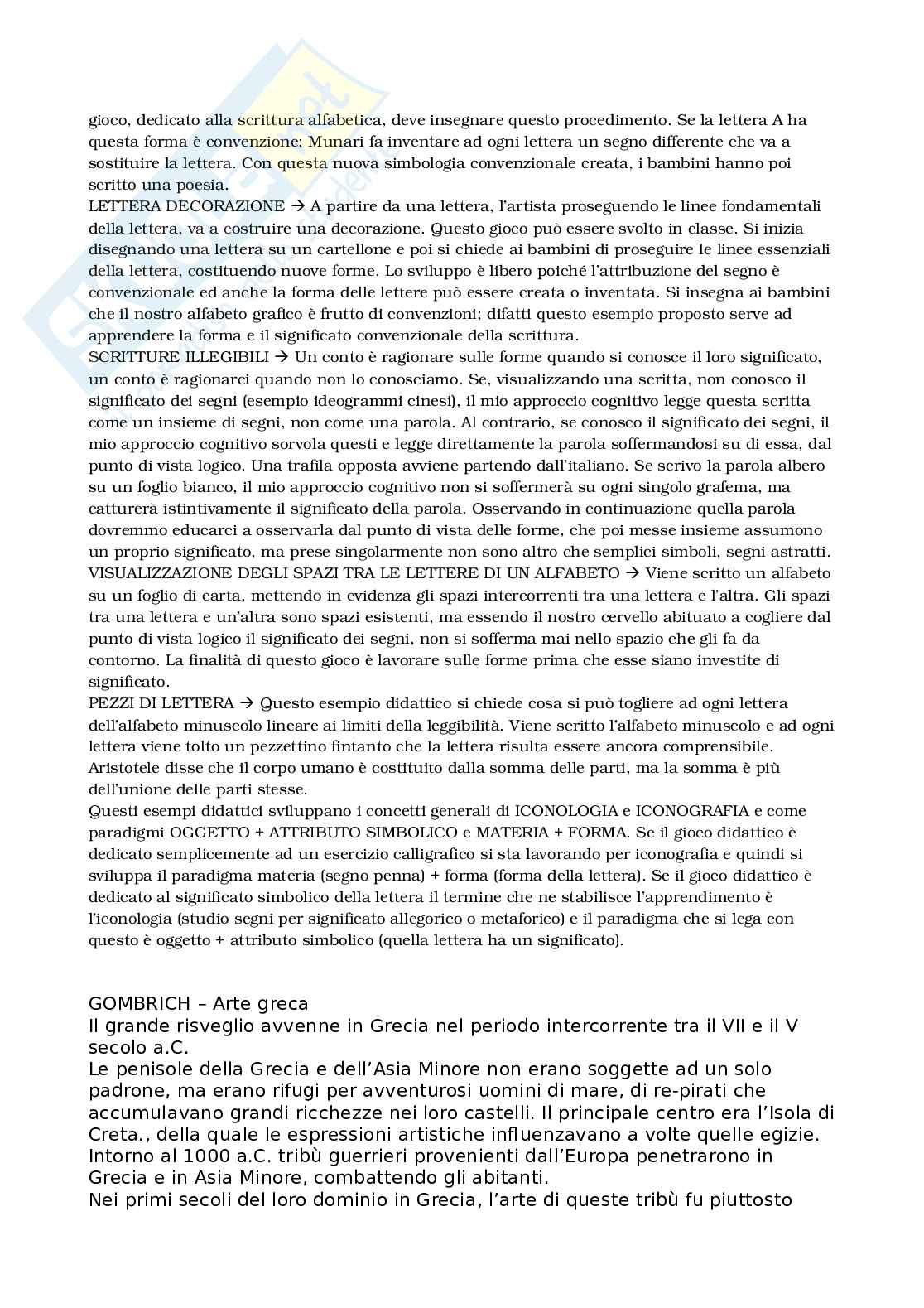 gioco, dedicato alla scrittura alfabetica, deve insegnare questo procedimento. Se la lettera A ha questa forma è convenzione; Munari fa inventare ad ogni lettera un segno differente che va a sostituire la lettera. Con questa nuova simbologia convenzionale creata, i bambini hanno poi scritto una poesia.
LETTERA DECORAZIONE → A partire da una lettera, l'artista proseguendo le linee fondamentali della lettera, va a costruire una decorazione. Questo gioco può essere svolto in classe. Si inizia disegnando una lettera su un cartellone e poi si chiede ai bambini di proseguire le linee essenziali della lettera, costituendo nuove forme. Lo sviluppo è libero poiché l'attribuzione del segno è convenzionale ed anche la forma delle lettere può essere creata o inventata. Si insegna ai bambini che il nostro alfabeto grafico è frutto di convenzioni; difatti questo esempio proposto serve ad apprendere la forma e il significato convenzionale della scrittura.
SCRITTURE ILLEGIBILI → Un conto è ragionare sulle forme quando si conosce il loro significato, un conto è ragionarci quando non lo conosciamo. Se, visualizzando una scritta, non conosco il significato dei segni (esempio ideogrammi cinesi), il mio approccio cognitivo legge questa scritta come un insieme di segni, non come una parola. Al contrario, se conosco il significato dei segni, il mio approccio cognitivo sorvola questi e legge direttamente la parola soffermandosi su di essa, dal punto di vista logico. Una trafila opposta avviene partendo dall'italiano. Se scrivo la parola albero su un foglio bianco, il mio approccio cognitivo non si soffermerà su ogni singolo grafema, ma catturerà istintivamente il significato della parola. Osservando in continuazione quella parola dovremmo educarci a osservarla dal punto di vista delle forme, che poi messe insieme assumono un proprio significato, ma prese singolarmente non sono altro che semplici simboli, segni astratti.
VISUALIZZAZIONE DEGLI SPAZI TRA LE LETTERE DI UN ALFABETO → Viene scritto un alfabeto su un foglio di carta, mettendo in evidenza gli spazi intercorrenti tra una lettera e l'altra. Gli spazi tra una lettera e un'altra sono spazi esistenti, ma essendo il nostro cervello abituato a cogliere dal punto di vista logico il significato dei segni, non si sofferma mai nello spazio che gli fa da contorno. La finalità di questo gioco è lavorare sulle forme prima che esse siano investite di significato.
PEZZI DI LETTERA → Questo esempio didattico si chiede cosa si può togliere ad ogni lettera dell'alfabeto minuscolo lineare ai limiti della leggibilità. Viene scritto l'alfabeto minuscolo e ad ogni lettera viene tolto un pezzettino fintanto che la lettera risulta essere ancora comprensibile. Aristotele disse che il corpo umano è costituito dalla somma delle parti, ma la somma è più dell'unione delle parti stesse.
Questi esempi didattici sviluppano i concetti generali di ICONOLOGIA e ICONOGRAFIA e come paradigmi OGGETTO + ATTRIBUTO SIMBOLICO e MATERIA + FORMA. Se il gioco didattico è dedicato semplicemente ad un esercizio calligrafico si sta lavorando per iconografia e quindi si sviluppa il paradigma materia (segno penna) + forma (forma della lettera). Se il gioco didattico è dedicato al significato simbolico della lettera il termine che ne stabilisce l'apprendimento è l'iconologia (studio segni per significato allegorico o metaforico) e il paradigma che si lega con questo è oggetto + attributo simbolico (quella lettera ha un significato).

GOMBRICH – Arte greca
Il grande risveglio avvenne in Grecia nel periodo intercorrente tra il VII e il V secolo a.C.
Le penisole della Grecia e dell'Asia Minore non erano soggette ad un solo padrone, ma erano rifugi per avventurosi uomini di mare, di re-pirati che accumulavano grandi ricchezze nei loro castelli. Il principale centro era l'Isola di Creta., della quale le espressioni artistiche influenzavano a volte quelle egizie.
Intorno al 1000 a.C. tribù guerrieri provenienti dall'Europa penetrarono in Grecia e in Asia Minore, combattendo gli abitanti.
Nei primi secoli del loro dominio in Grecia, l'arte di queste tribù fu piuttosto